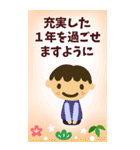 充実した
１年を過ごせ
ますように